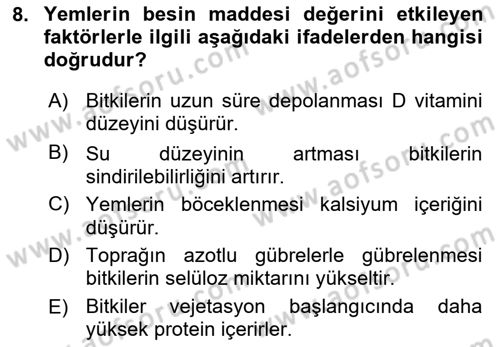 8. Yemlerin besin maddesi değerini etkileyen faktörlerle ilgili aşağıdaki ifadelerden hangisi doğrudur?

A) Bitkilerin uzun süre depolanması D vitamini düzeyini düşürür.

B) Su düzeyinin artması bitkilerin sindirilebilirliğini artırır.

C) Yemlerin böceklenmesi kalsiyum içeriğini düşürür.

D) Toprağın azotlu gübrelerle gübrelenmesi bitkilerin selüloz miktarını yükseltir.

E) Bitkiler vejetasyon başlangıcında daha yüksek protein içerirler.

www.aofsoru.com